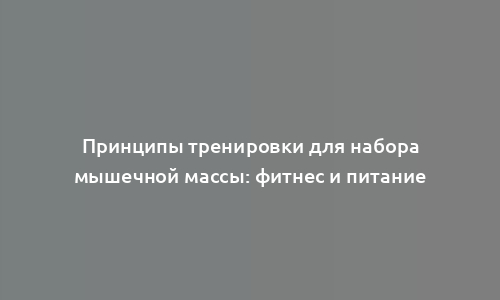 Принципы тренировки для набора мышечной массы: фитнес и питание